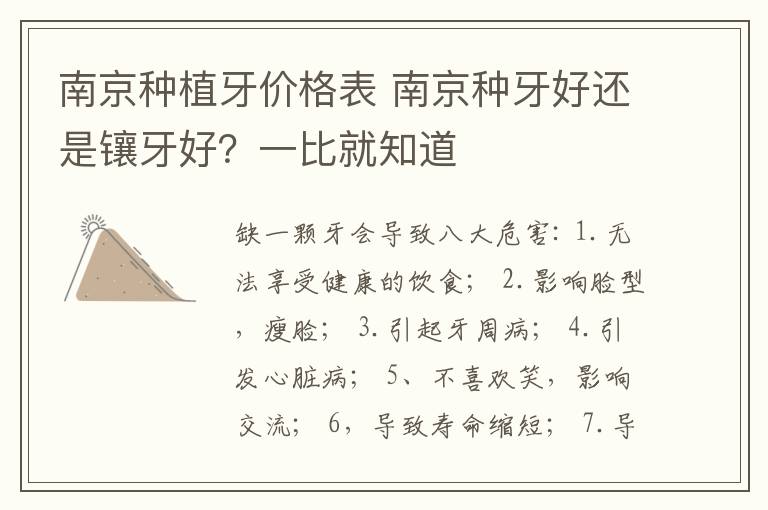 南京种植牙价格表 南京种牙好还是镶牙好？一比就知道

缺一颗牙会导致八大危害：1. 无法享受健康的饮食； 2. 影响脸型，瘦脸； 3. 引起牙周病； 4. 引发心脏病； 5、不喜欢笑，影响交流； 6，导致寿命缩短； 7. 导